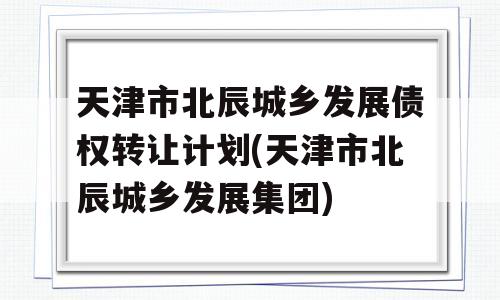 天津市北辰城乡发展债权转让计划(天津市北辰城乡发展集团)